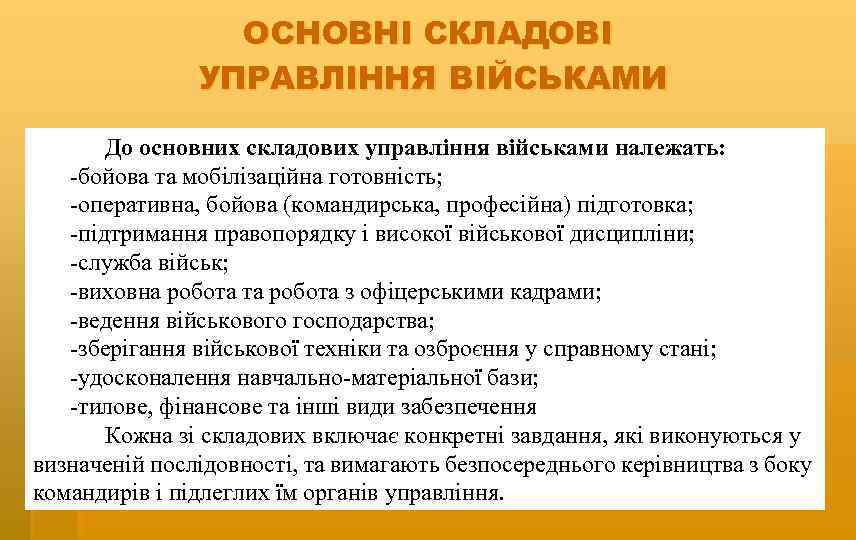 ОСНОВНІ СКЛАДОВІ УПРАВЛІННЯ ВІЙСЬКАМИ

До основних складових управління військами належать:
-бойова та мобілізаційна готовність;
-оперативна, бойова (командирська, професійна) підготовка;
-підтримання правопорядку і високої військової дисципліни;
-служба військ;
-виховна робота та робота з офіцерськими кадрами;
-ведення військового господарства;
-зберігання військової техніки та озброєння у справному стані;
-удосконалення навчально-матеріальної бази;
-тилове, фінансове та інші види забезпечення

Кожна зі складових включає конкретні завдання, які виконуються у визначеній послідовності, та вимагають безпосереднього керівництва з боку командирів і підлеглих їм органів управління.